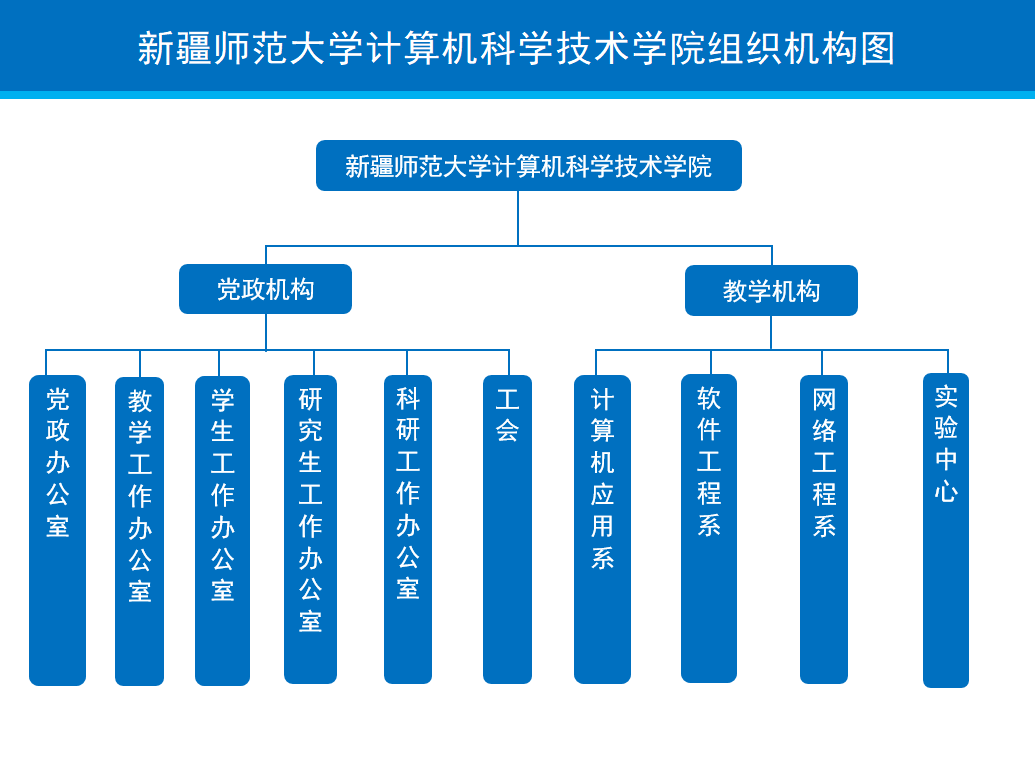 新疆师范大学计算机科学技术学院组织机构图

新疆师范大学计算机科学技术学院

党政机构

教学机构

党政办公室

教学工作办公室

学生工作办公室

研究生工作办公室

科研工作办公室

工会

计算机应用系

软件工程系

网络工程系

实验中心